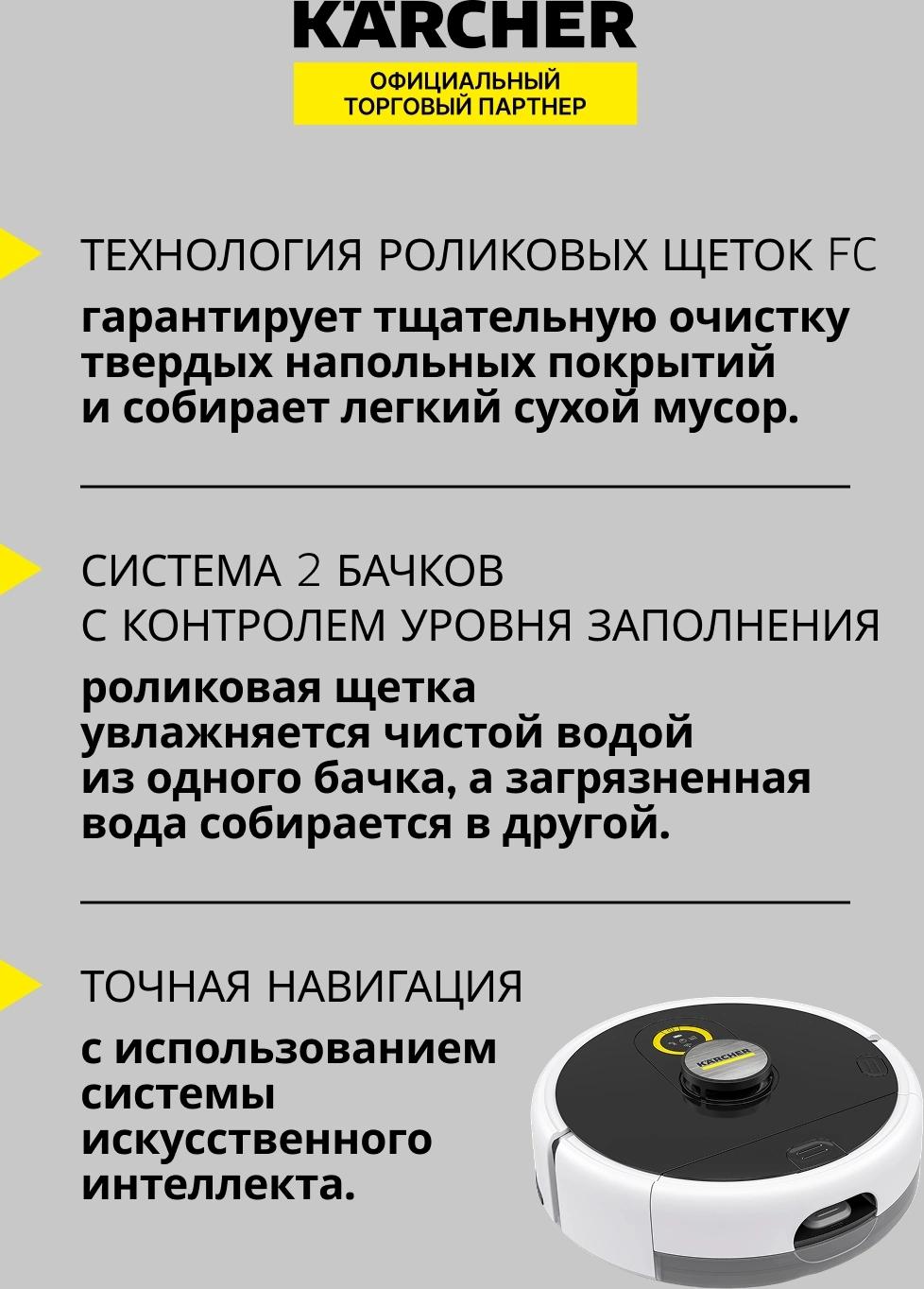 KÄRCHER

ОФИЦИАЛЬНЫЙ ТОРГОВЫЙ ПАРТНЕР

ТЕХНОЛОГИЯ РОЛИКОВЫХ ЩЕТОК FC

гарантирует тщательную очистку твердых напольных покрытий и собирает легкий сухой мусор.

СИСТЕМА 2 БАЧКОВ С КОНТРОЛЕМ УРОВНЯ ЗАПОЛНЕНИЯ

роликовая щетка увлажняется чистой водой из одного бачка, а загрязненная вода собирается в другой.

ТОЧНАЯ НАВИГАЦИЯ

с использованием системы искусственного интеллекта.

KÄRCHER